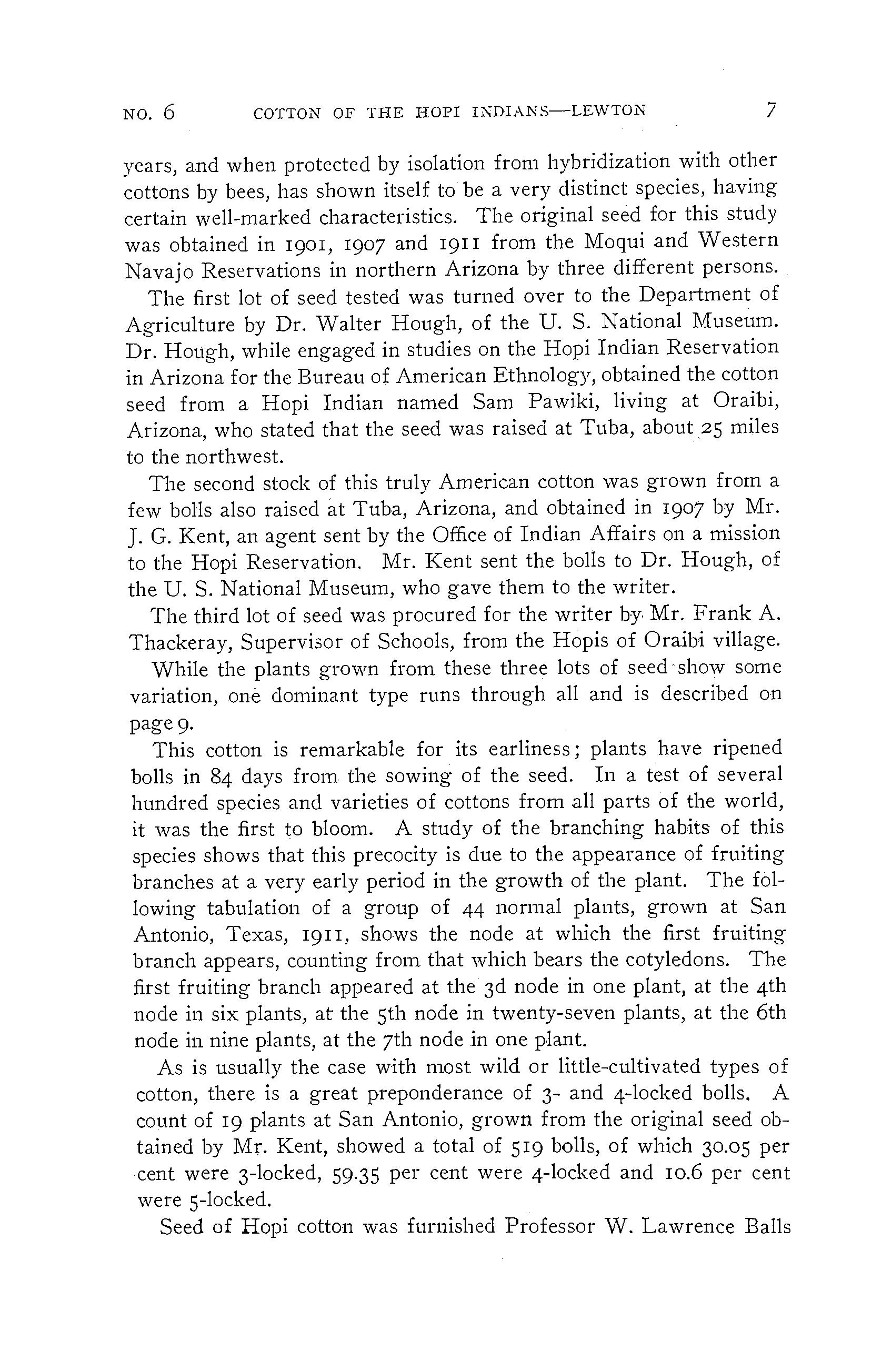 NO. 6 COTTON OF THE HOPI INDIANS—LEWTON 7

years, and when protected by isolation from hybridization with other cottons by bees, has shown itself to be a very distinct species, having certain well-marked characteristics. The original seed for this study was obtained in 1901, 1907 and 1911 from the Moqui and Western Navajo Reservations in northern Arizona by three different persons.

The first lot of seed tested was turned over to the Department of Agriculture by Dr. Walter Hough, of the U. S. National Museum. Dr. Hough, while engaged in studies on the Hopi Indian Reservation in Arizona for the Bureau of American Ethnology, obtained the cotton seed from a Hopi Indian named Sam Pawiki, living at Oraibi, Arizona, who stated that the seed was raised at Tuba, about 25 miles to the northwest.

The second stock of this truly American cotton was grown from a few bolls also raised at Tuba, Arizona, and obtained in 1907 by Mr. J. G. Kent, an agent sent by the Office of Indian Affairs on a mission to the Hopi Reservation. Mr. Kent sent the bolls to Dr. Hough, of the U. S. National Museum, who gave them to the writer.

The third lot of seed was procured for the writer by Mr. Frank A. Thackeray, Supervisor of Schools, from the Hopis of Oraibi village.

While the plants grown from these three lots of seed show some variation, one dominant type runs through all and is described on page 9.

This cotton is remarkable for its earliness; plants have ripened bolls in 84 days from the sowing of the seed. In a test of several hundred species and varieties of cottons from all parts of the world, it was the first to bloom. A study of the branching habits of this species shows that this precocity is due to the appearance of fruiting branches at a very early period in the growth of the plant. The following tabulation of a group of 44 normal plants, grown at San Antonio, Texas, 1911, shows the node at which the first fruiting branch appears, counting from that which bears the cotyledons. The first fruiting branch appeared at the 3d node in one plant, at the 4th node in six plants, at the 5th node in twenty-seven plants, at the 6th node in nine plants, at the 7th node in one plant.

As is usually the case with most wild or little-cultivated types of cotton, there is a great preponderance of 3- and 4-locked bolls. A count of 19 plants at San Antonio, grown from the original seed obtained by Mr. Kent, showed a total of 519 bolls, of which 30.05 per cent were 3-locked, 59.35 per cent were 4-locked and 10.6 per cent were 5-locked.

Seed of Hopi cotton was furnished Professor W. Lawrence Balls